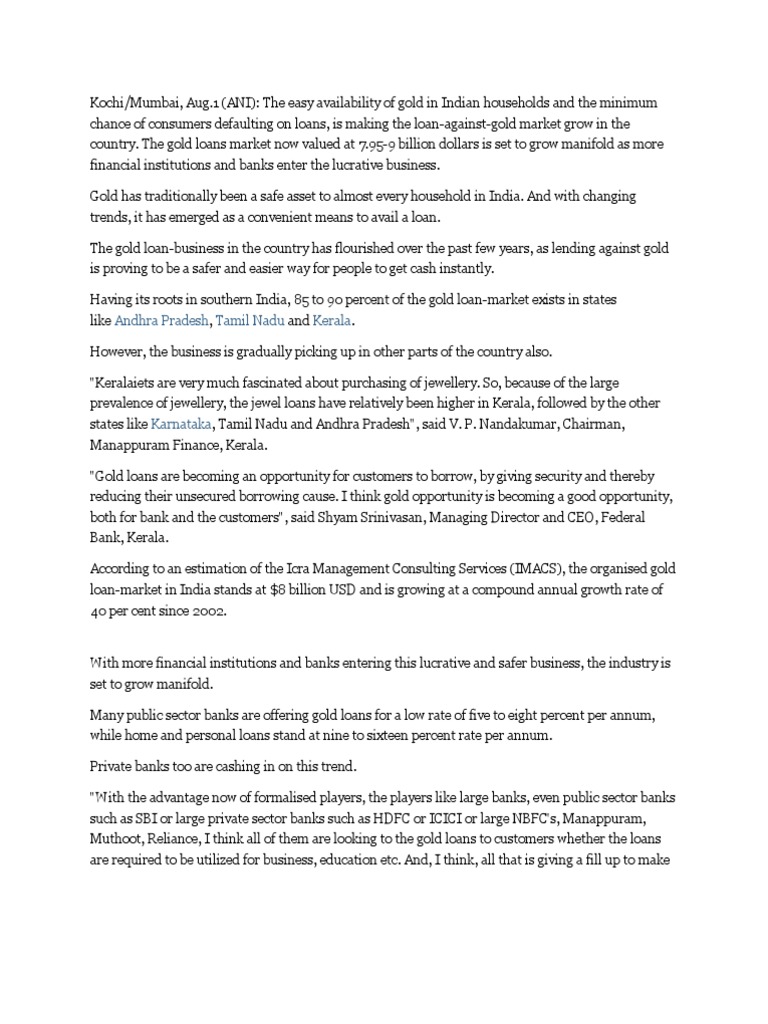 Kochi/Mumbai, Aug.1 (ANI): The easy availability of gold in Indian households and the minimum chance of consumers defaulting on loans, is making the loan-against-gold market grow in the country. The gold loans market now valued at 7.95-9 billion dollars is set to grow manifold as more financial institutions and banks enter the lucrative business.

Gold has traditionally been a safe asset to almost every household in India. And with changing trends, it has emerged as a convenient means to avail a loan.

The gold loan-business in the country has flourished over the past few years, as lending against gold is proving to be a safer and easier way for people to get cash instantly.

Having its roots in southern India, 85 to 90 percent of the gold loan-market exists in states like Andhra Pradesh, Tamil Nadu and Kerala.

However, the business is gradually picking up in other parts of the country also.

"Keralaiets are very much fascinated about purchasing of jewellery. So, because of the large prevalence of jewellery, the jewel loans have relatively been higher in Kerala, followed by the other states like Karnataka, Tamil Nadu and Andhra Pradesh", said V. P. Nandakumar, Chairman, Manappuram Finance, Kerala.

"Gold loans are becoming an opportunity for customers to borrow, by giving security and thereby reducing their unsecured borrowing cause. I think gold opportunity is becoming a good opportunity, both for bank and the customers", said Shyam Srinivasan, Managing Director and CEO, Federal Bank, Kerala.

According to an estimation of the Icra Management Consulting Services (IMACS), the organised gold loan-market in India stands at $8 billion USD and is growing at a compound annual growth rate of 40 per cent since 2002.

With more financial institutions and banks entering this lucrative and safer business, the industry is set to grow manifold.

Many public sector banks are offering gold loans for a low rate of five to eight percent per annum, while home and personal loans stand at nine to sixteen percent rate per annum.

Private banks too are cashing in on this trend.

"With the advantage now of formalised players, the players like large banks, even public sector banks such as SBI or large private sector banks such as HDFC or ICICI or large NBFC's, Manappuram, Muthoot, Reliance, I think all of them are looking to the gold loans to customers whether the loans are required to be utilized for business, education etc. And, I think, all that is giving a fill up to make